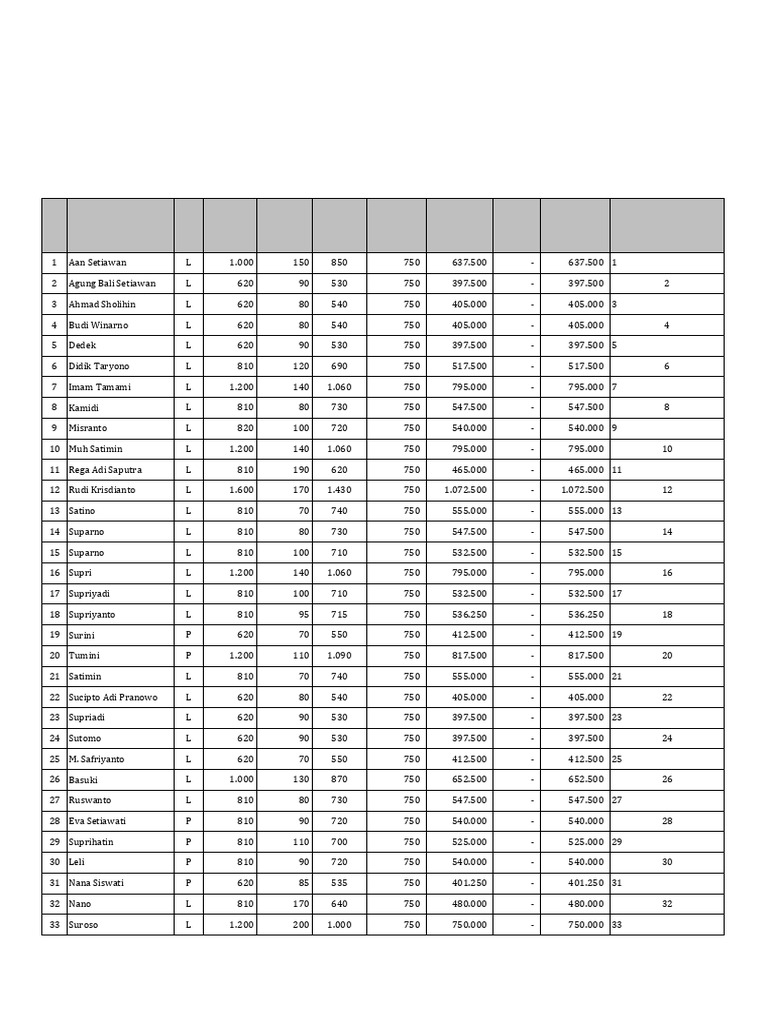 | | | | | | | | | | | |
|---|---|---|---|---|---|---|---|---|---|---|
| 1 | Aan Setiawan | L | 1.000 | 150 | 850 | 750 | 637.500 | - | 637.500 | 1 |
| 2 | Agung Bali Setiawan | L | 620 | 90 | 530 | 750 | 397.500 | - | 397.500 | 2 |
| 3 | Ahmad Sholihin | L | 620 | 80 | 540 | 750 | 405.000 | - | 405.000 | 3 |
| 4 | Budi Winarno | L | 620 | 80 | 540 | 750 | 405.000 | - | 405.000 | 4 |
| 5 | Dedek | L | 620 | 90 | 530 | 750 | 397.500 | - | 397.500 | 5 |
| 6 | Didik Taryono | L | 810 | 120 | 690 | 750 | 517.500 | - | 517.500 | 6 |
| 7 | Imam Tamami | L | 1.200 | 140 | 1.060 | 750 | 795.000 | - | 795.000 | 7 |
| 8 | Kamidi | L | 810 | 80 | 730 | 750 | 547.500 | - | 547.500 | 8 |
| 9 | Misranto | L | 820 | 100 | 720 | 750 | 540.000 | - | 540.000 | 9 |
| 10 | Muh Satimin | L | 1.200 | 140 | 1.060 | 750 | 795.000 | - | 795.000 | 10 |
| 11 | Rega Adi Saputra | L | 810 | 190 | 620 | 750 | 465.000 | - | 465.000 | 11 |
| 12 | Rudi Krisdianto | L | 1.600 | 170 | 1.430 | 750 | 1.072.500 | - | 1.072.500 | 12 |
| 13 | Satino | L | 810 | 70 | 740 | 750 | 555.000 | - | 555.000 | 13 |
| 14 | Suparno | L | 810 | 80 | 730 | 750 | 547.500 | - | 547.500 | 14 |
| 15 | Suparno | L | 810 | 100 | 710 | 750 | 532.500 | - | 532.500 | 15 |
| 16 | Supri | L | 1.200 | 140 | 1.060 | 750 | 795.000 | - | 795.000 | 16 |
| 17 | Supriyadi | L | 810 | 100 | 710 | 750 | 532.500 | - | 532.500 | 17 |
| 18 | Supriyanto | L | 810 | 95 | 715 | 750 | 536.250 | - | 536.250 | 18 |
| 19 | Surini | P | 620 | 70 | 550 | 750 | 412.500 | - | 412.500 | 19 |
| 20 | Tumini | P | 1.200 | 110 | 1.090 | 750 | 817.500 | - | 817.500 | 20 |
| 21 | Satimin | L | 810 | 70 | 740 | 750 | 555.000 | - | 555.000 | 21 |
| 22 | Sucipto Adi Pranowo | L | 620 | 80 | 540 | 750 | 405.000 | - | 405.000 | 22 |
| 23 | Supriadi | L | 620 | 90 | 530 | 750 | 397.500 | - | 397.500 | 23 |
| 24 | Sutomo | L | 620 | 90 | 530 | 750 | 397.500 | - | 397.500 | 24 |
| 25 | M. Safriyanto | L | 620 | 70 | 550 | 750 | 412.500 | - | 412.500 | 25 |
| 26 | Basuki | L | 1.000 | 130 | 870 | 750 | 652.500 | - | 652.500 | 26 |
| 27 | Ruswanto | L | 810 | 80 | 730 | 750 | 547.500 | - | 547.500 | 27 |
| 28 | Eva Setiawati | P | 810 | 90 | 720 | 750 | 540.000 | - | 540.000 | 28 |
| 29 | Suprihatin | P | 810 | 110 | 700 | 750 | 525.000 | - | 525.000 | 29 |
| 30 | Leli | P | 810 | 90 | 720 | 750 | 540.000 | - | 540.000 | 30 |
| 31 | Nana Siswati | P | 620 | 85 | 535 | 750 | 401.250 | - | 401.250 | 31 |
| 32 | Nano | L | 810 | 170 | 640 | 750 | 480.000 | - | 480.000 | 32 |
| 33 | Suroso | L | 1.200 | 200 | 1.000 | 750 | 750.000 | - | 750.000 | 33 |